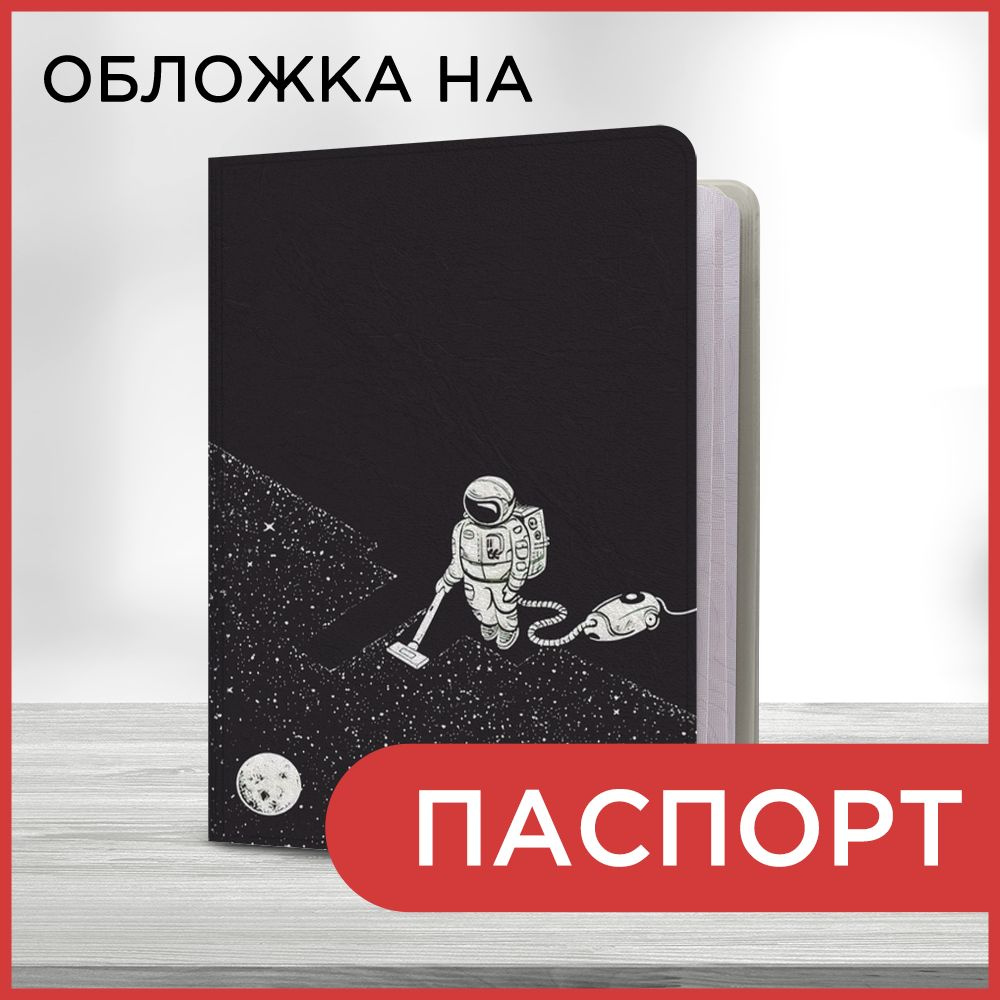 ОБЛОЖКА НА

ПАСПОРТ